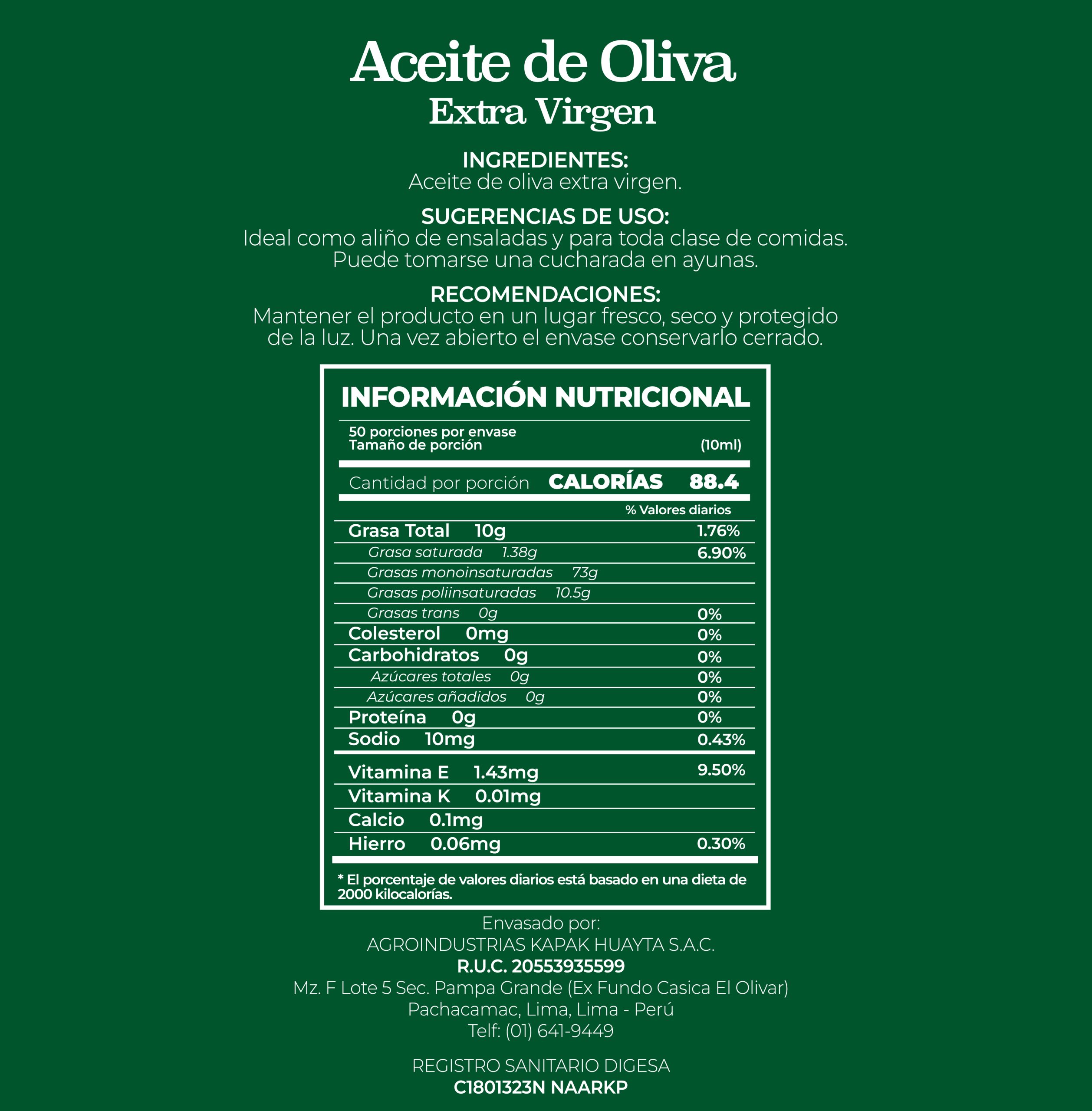 Aceite de Oliva
Extra Virgen

INGREDIENTES:
Aceite de oliva extra virgen.

SUGERENCIAS DE USO:
Ideal como aliño de ensaladas y para toda clase de comidas. Puede tomarse una cucharada en ayunas.

RECOMENDACIONES:
Mantener el producto en un lugar fresco, seco y protegido de la luz. Una vez abierto el envase conservarlo cerrado.

INFORMACIÓN NUTRICIONAL

50 porciones por envase
Tamaño de porción (10ml)

Cantidad por porción CALORÍAS 88.4

| | % Valores diarios |
|---|---|
| Grasa Total 10g | 1.76% |
| Grasa saturada 1.38g | 6.90% |
| Grasas monoinsaturadas 73g | |
| Grasas poliinsaturadas 10.5g | |
| Grasas trans 0g | 0% |
| Colesterol 0mg | 0% |
| Carbohidratos 0g | 0% |
| Azúcares totales 0g | 0% |
| Azúcares añadidos 0g | 0% |
| Proteína 0g | 0% |
| Sodio 10mg | 0.43% |
| Vitamina E 1.43mg | 9.50% |
| Vitamina K 0.01mg | |
| Calcio 0.1mg | |
| Hierro 0.06mg | 0.30% |

* El porcentaje de valores diarios está basado en una dieta de 2000 kilocalorías.

Envasado por:
AGROINDUSTRIAS KAPAK HUAYTA S.A.C.
R.U.C. 20553935599
Mz. F Lote 5 Sec. Pampa Grande (Ex Fundo Casica El Olivar)
Pachacamac, Lima, Lima - Perú
Telf: (01) 641-9449

REGISTRO SANITARIO DIGESA
C1801323N NAARKP